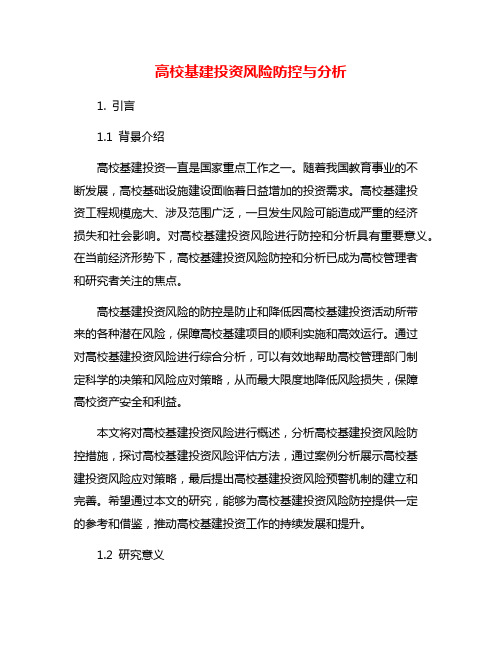 高校基建投资风险防控与分析

1. 引言

1.1 背景介绍

高校基建投资一直是国家重点工作之一。随着我国教育事业的不断发展，高校基础设施建设面临着日益增加的投资需求。高校基建投资工程规模庞大、涉及范围广泛，一旦发生风险可能造成严重的经济损失和社会影响。对高校基建投资风险进行防控和分析具有重要意义。在当前经济形势下，高校基建投资风险防控和分析已成为高校管理者和研究者关注的焦点。

高校基建投资风险的防控是防止和降低因高校基建投资活动所带来的各种潜在风险，保障高校基建项目的顺利实施和高效运行。通过对高校基建投资风险进行综合分析，可以有效地帮助高校管理部门制定科学的决策和风险应对策略，从而最大限度地降低风险损失，保障高校资产安全和利益。

本文将对高校基建投资风险进行概述，分析高校基建投资风险防控措施，探讨高校基建投资风险评估方法，通过案例分析展示高校基建投资风险应对策略，最后提出高校基建投资风险预警机制的建立和完善。希望通过本文的研究，能够为高校基建投资风险防控提供一定的参考和借鉴，推动高校基建投资工作的持续发展和提升。

1.2 研究意义